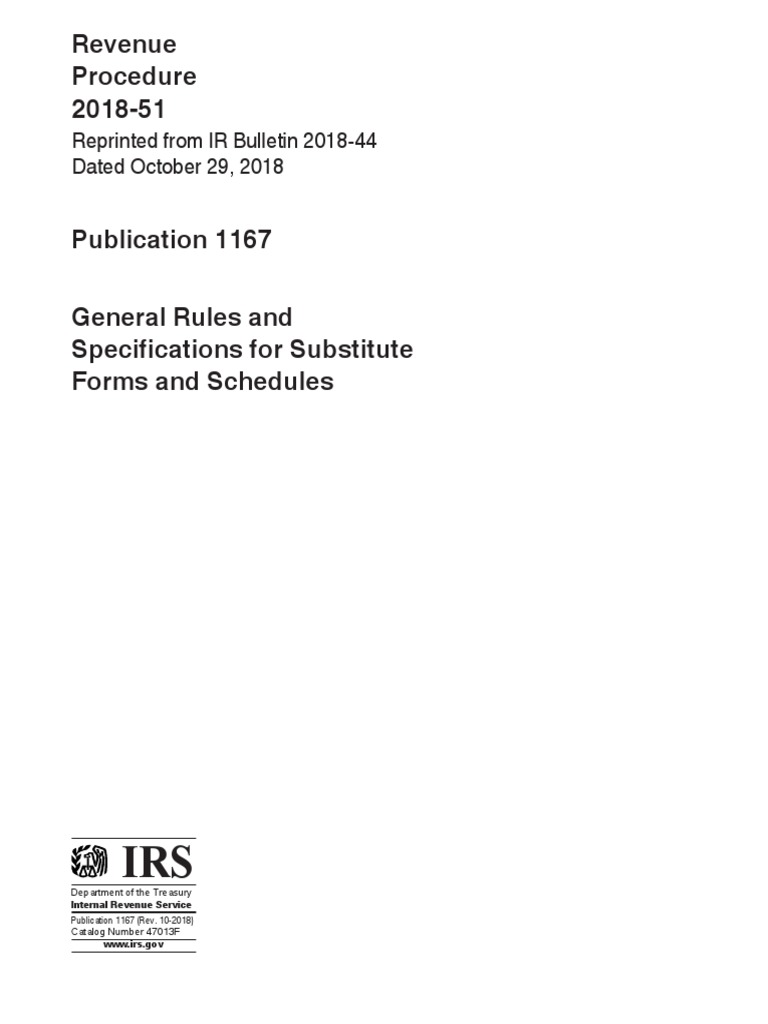 Revenue Procedure 2018-51

Reprinted from IR Bulletin 2018-44
Dated October 29, 2018

Publication 1167

General Rules and Specifications for Substitute Forms and Schedules

IRS

Department of the Treasury
Internal Revenue Service

Publication 1167 (Rev. 10-2018)
Catalog Number 47013F
www.irs.gov